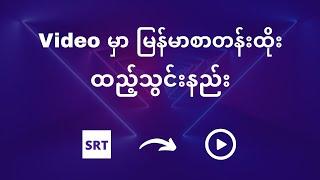 Video မှာ မြန်မာစာတန်းထိုး ထည့်သွင်းနည်း

SRT